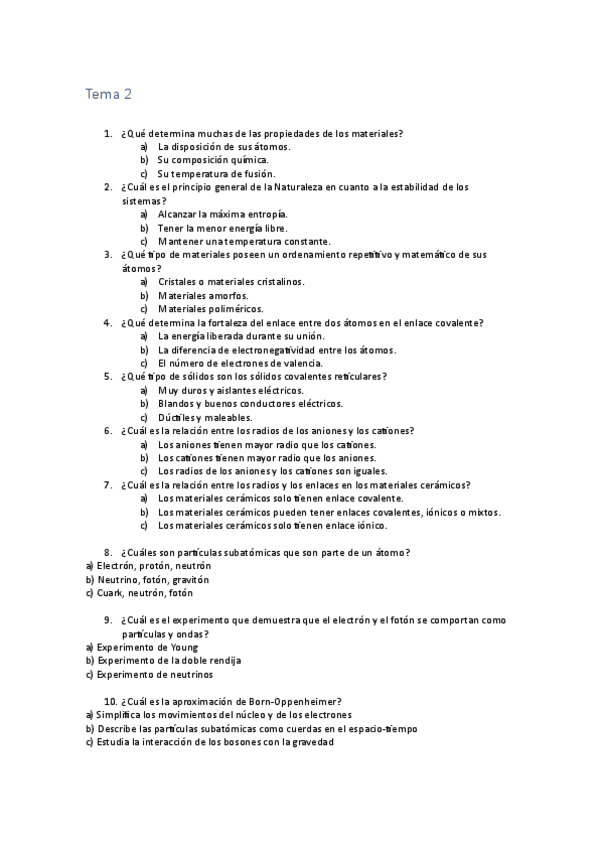 Tema 2

1. ¿Qué determina muchas de las propiedades de los materiales?
a) La disposición de sus átomos.
b) Su composición química.
c) Su temperatura de fusión.
2. ¿Cuál es el principio general de la Naturaleza en cuanto a la estabilidad de los sistemas?
a) Alcanzar la máxima entropía.
b) Tener la menor energía libre.
c) Mantener una temperatura constante.
3. ¿Qué tipo de materiales poseen un ordenamiento repetitivo y matemático de sus átomos?
a) Cristales o materiales cristalinos.
b) Materiales amorfos.
c) Materiales poliméricos.
4. ¿Qué determina la fortaleza del enlace entre dos átomos en el enlace covalente?
a) La energía liberada durante su unión.
b) La diferencia de electronegatividad entre los átomos.
c) El número de electrones de valencia.
5. ¿Qué tipo de sólidos son los sólidos covalentes reticulares?
a) Muy duros y aislantes eléctricos.
b) Blandos y buenos conductores eléctricos.
c) Dúctiles y maleables.
6. ¿Cuál es la relación entre los radios de los aniones y los cationes?
a) Los aniones tienen mayor radio que los cationes.
b) Los cationes tienen mayor radio que los aniones.
c) Los radios de los aniones y los cationes son iguales.
7. ¿Cuál es la relación entre los radios y los enlaces en los materiales cerámicos?
a) Los materiales cerámicos solo tienen enlace covalente.
b) Los materiales cerámicos pueden tener enlaces covalentes, iónicos o mixtos.
c) Los materiales cerámicos solo tienen enlace iónico.

8. ¿Cuáles son partículas subatómicas que son parte de un átomo?
a) Electrón, protón, neutrón
b) Neutrino, fotón, gravitón
c) Cuark, neutrón, fotón

9. ¿Cuál es el experimento que demuestra que el electrón y el fotón se comportan como partículas y ondas?
a) Experimento de Young
b) Experimento de la doble rendija
c) Experimento de neutrinos

10. ¿Cuál es la aproximación de Born-Oppenheimer?
a) Simplifica los movimientos del núcleo y de los electrones
b) Describe las partículas subatómicas como cuerdas en el espacio-tiempo
c) Estudia la interacción de los bosones con la gravedad